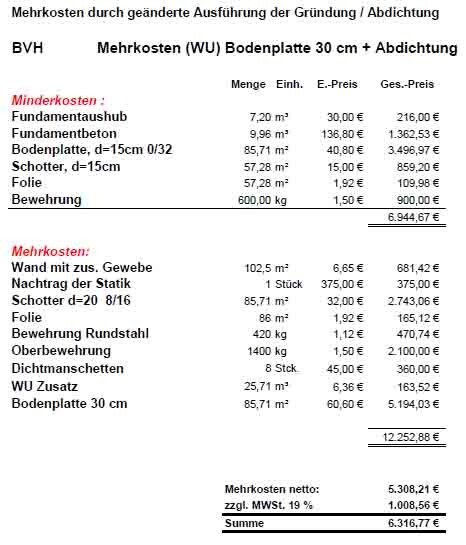 Mehrkosten durch geänderte Ausführung der Gründung / Abdichtung

BVH Mehrkosten (WU) Bodenplatte 30 cm + Abdichtung

| | Menge | Einh. | E.-Preis | Ges.-Preis |
|---|---|---|---|---|
| Minderkosten : | | | | |
| Fundamentaushub | 7,20 | m³ | 30,00 € | 216,00 € |
| Fundamentbeton | 9,96 | m³ | 136,80 € | 1.362,53 € |
| Bodenplatte, d=15cm 0/32 | 85,71 | m² | 40,80 € | 3.496,97 € |
| Schotter, d=15cm | 57,28 | m² | 15,00 € | 859,20 € |
| Folie | 57,28 | m² | 1,92 € | 109,98 € |
| Bewehrung | 600,00 | kg | 1,50 € | 900,00 € |
| | | | | 6.944,67 € |
| Mehrkosten: | | | | |
| Wand mit zus. Gewebe | 102,5 | m² | 6,65 € | 681,42 € |
| Nachtrag der Statik | 1 | Stück | 375,00 € | 375,00 € |
| Schotter d=20 8/16 | 85,71 | m² | 32,00 € | 2.743,06 € |
| Folie | 86 | m² | 1,92 € | 165,12 € |
| Bewehrung Rundstahl | 420 | kg | 1,12 € | 470,74 € |
| Oberbewehrung | 1400 | kg | 1,50 € | 2.100,00 € |
| Dichtmanschetten | 8 | Stck. | 45,00 € | 360,00 € |
| WU Zusatz | 25,71 | m³ | 6,36 € | 163,52 € |
| Bodenplatte 30 cm | 85,71 | m² | 60,60 € | 5.194,03 € |
| | | | | 12.252,88 € |

| | |
|---|---|
| Mehrkosten netto: | 5.308,21 € |
| zzgl. MWSt. 19 % | 1.008,56 € |
| Summe | 6.316,77 € |